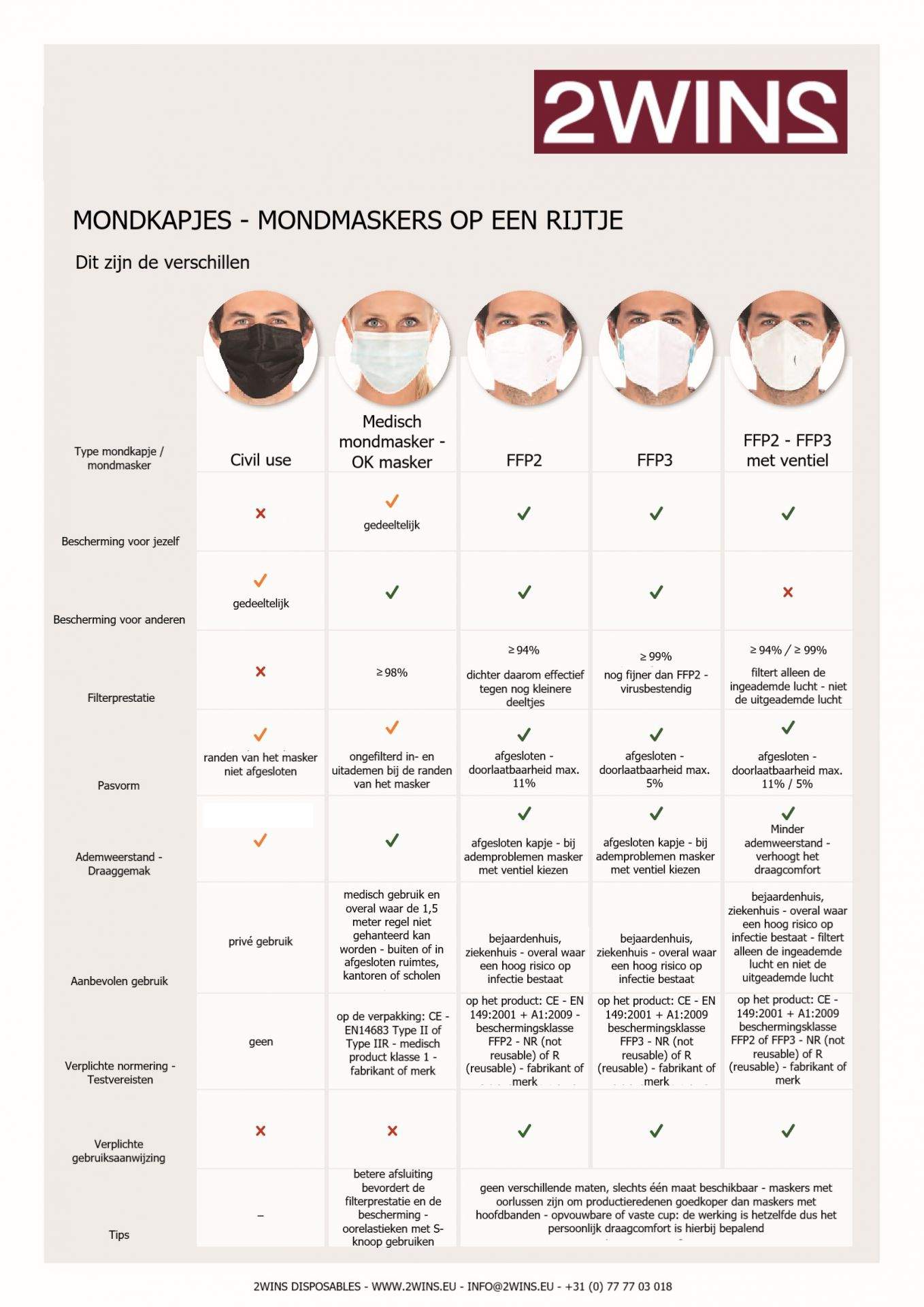 2WINS

MONDKAPJES - MONDMASKERS OP EEN RIJTJE

Dit zijn de verschillen

| Type mondkapje / mondmasker | Civil use | Medisch mondmasker - OK masker | FFP2 | FFP3 | FFP2 - FFP3 met ventiel |
|---|---|---|---|---|---|
| Bescherming voor jezelf | ✗ | ✓ gedeeltelijk | ✓ | ✓ | ✓ |
| Bescherming voor anderen | ✓ gedeeltelijk | ✓ | ✓ | ✓ | ✗ |
| Filterprestatie | ✗ | ≥ 98% | ≥ 94% dichter daarom effectief tegen nog kleinere deeltjes | ≥ 99% nog fijner dan FFP2 - virusbestendig | ≥ 94% / ≥ 99% filtert alleen de ingeademde lucht - niet de uitgeademde lucht |
| Pasvorm | ✓ randen van het masker niet afgesloten | ✓ ongefilterd in- en uitademen bij de randen van het masker | ✓ afgesloten - doorlaatbaarheid max. 11% | ✓ afgesloten - doorlaatbaarheid max. 5% | ✓ afgesloten - doorlaatbaarheid max. 11% / 5% |
| Ademweerstand - Draaggemak | ✓ | ✓ | ✓ afgesloten kapje - bij ademproblemen masker met ventiel kiezen | ✓ afgesloten kapje - bij ademproblemen masker met ventiel kiezen | ✓ Minder ademweerstand - verhoogt het draagcomfort |
| Aanbevolen gebruik | privé gebruik | medisch gebruik en overal waar de 1,5 meter regel niet gehanteerd kan worden - buiten of in afgesloten ruimtes, kantoren of scholen | bejaardenhuis, ziekenhuis - overal waar een hoog risico op infectie bestaat | bejaardenhuis, ziekenhuis - overal waar een hoog risico op infectie bestaat | bejaardenhuis, ziekenhuis - overal waar een hoog risico op infectie bestaat - filtert alleen de ingeademde lucht en niet de uitgeademde lucht |
| Verplichte normering - Testvereisten | geen | op de verpakking: CE - EN14683 Type II of Type IIR - medisch product klasse 1 - fabrikant of merk | op het product: CE - EN 149:2001 + A1:2009 - beschermingsklasse FFP2 - NR (not reusable) of R (reusable) - fabrikant of merk | op het product: CE - EN 149:2001 + A1:2009 beschermingsklasse FFP3 - NR (not reusable) of R (reusable) - fabrikant of merk | op het product: CE - 149:2001 + A1:2009 beschermingsklasse FFP2 of FFP3 - NR (not reusable) of R (reusable) - fabrikant of merk |
| Verplichte gebruiksaanwijzing | ✗ | ✗ | ✓ | ✓ | ✓ |
| Tips | – | betere afsluiting bevordert de filterprestatie en de bescherming - oorelastieken met S-knoop gebruiken | geen verschillende maten, slechts één maat beschikbaar - maskers met oorlussen zijn om productieredenen goedkoper dan maskers met hoofdbanden - opvouwbare of vaste cup: de werking is hetzelfde dus het persoonlijk draagcomfort is hierbij bepalend | | |

2WINS DISPOSABLES - WWW.2WINS.EU - INFO@2WINS.EU - +31 (0) 77 77 03 018